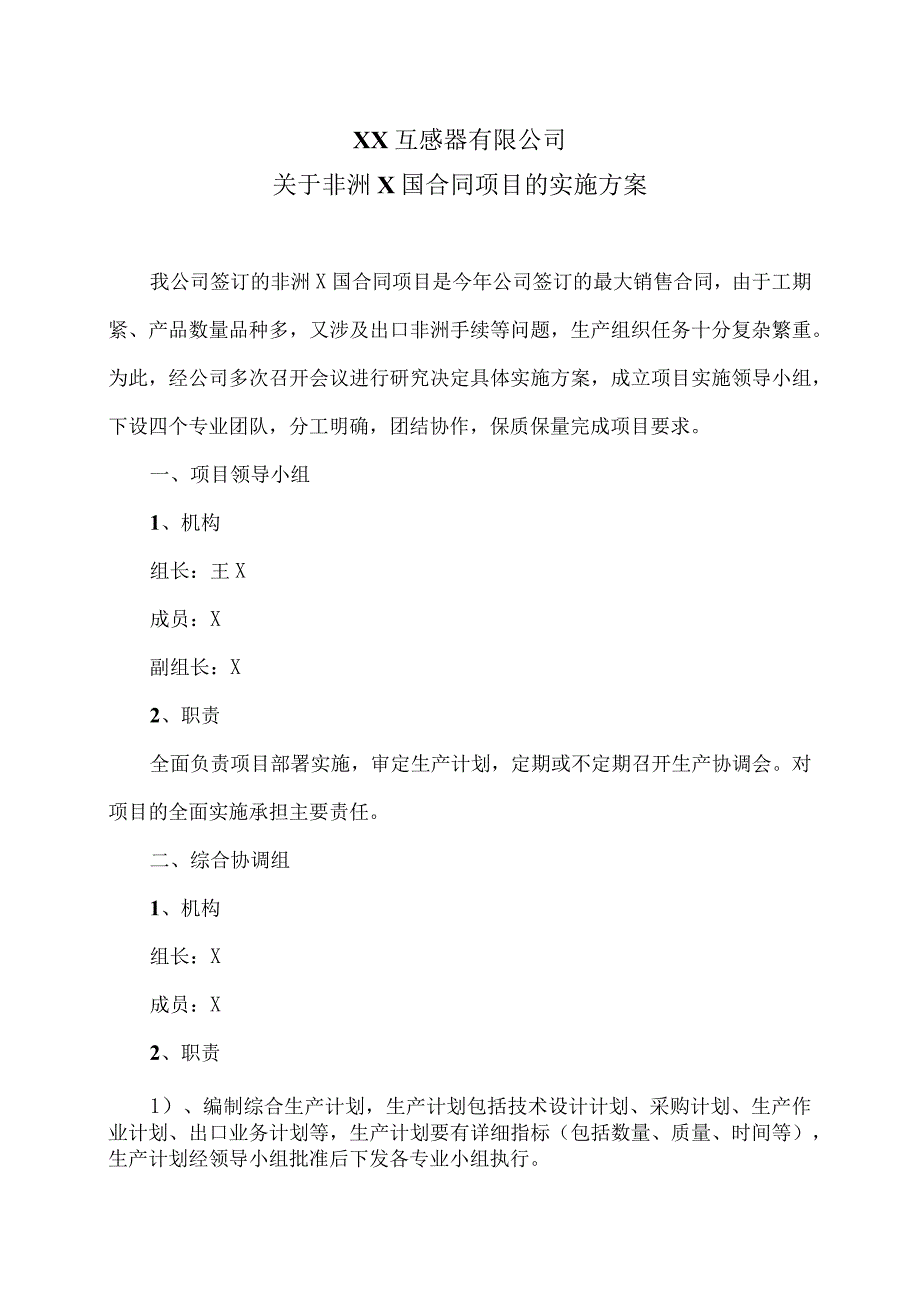 XX互感器有限公司
关于非洲X国合同项目的实施方案

我公司签订的非洲X国合同项目是今年公司签订的最大销售合同，由于工期紧、产品数量品种多，又涉及出口非洲手续等问题，生产组织任务十分复杂繁重。为此，经公司多次召开会议进行研究决定具体实施方案，成立项目实施领导小组，下设四个专业团队，分工明确，团结协作，保质保量完成项目要求。

一、项目领导小组

1、机构

组长：王X

成员：X

副组长：X

2、职责

全面负责项目部署实施，审定生产计划，定期或不定期召开生产协调会。对项目的全面实施承担主要责任。

二、综合协调组

1、机构

组长：X

成员：X

2、职责

1）、编制综合生产计划，生产计划包括技术设计计划、采购计划、生产作业计划、出口业务计划等，生产计划要有详细指标（包括数量、质量、时间等），生产计划经领导小组批准后下发各专业小组执行。